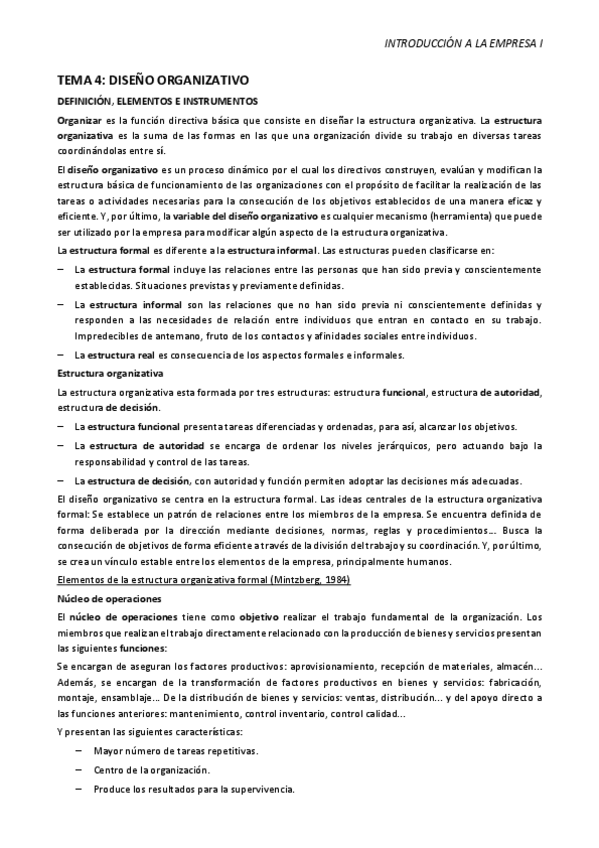 INTRODUCCIÓN A LA EMPRESA I

TEMA 4: DISEÑO ORGANIZATIVO

DEFINICIÓN, ELEMENTOS E INSTRUMENTOS

Organizar es la función directiva básica que consiste en diseñar la estructura organizativa. La estructura organizativa es la suma de las formas en las que una organización divide su trabajo en diversas tareas coordinándolas entre sí.

El diseño organizativo es un proceso dinámico por el cual los directivos construyen, evalúan y modifican la estructura básica de funcionamiento de las organizaciones con el propósito de facilitar la realización de las tareas o actividades necesarias para la consecución de los objetivos establecidos de una manera eficaz y eficiente. Y, por último, la variable del diseño organizativo es cualquier mecanismo (herramienta) que puede ser utilizado por la empresa para modificar algún aspecto de la estructura organizativa.

La estructura formal es diferente a la estructura informal. Las estructuras pueden clasificarse en:

– La estructura formal incluye las relaciones entre las personas que han sido previa y conscientemente establecidas. Situaciones previstas y previamente definidas.

– La estructura informal son las relaciones que no han sido previa ni conscientemente definidas y responden a las necesidades de relación entre individuos que entran en contacto en su trabajo. Impredecibles de antemano, fruto de los contactos y afinidades sociales entre individuos.

– La estructura real es consecuencia de los aspectos formales e informales.

Estructura organizativa

La estructura organizativa esta formada por tres estructuras: estructura funcional, estructura de autoridad, estructura de decisión.

– La estructura funcional presenta tareas diferenciadas y ordenadas, para así, alcanzar los objetivos.

– La estructura de autoridad se encarga de ordenar los niveles jerárquicos, pero actuando bajo la responsabilidad y control de las tareas.

– La estructura de decisión, con autoridad y función permiten adoptar las decisiones más adecuadas.

El diseño organizativo se centra en la estructura formal. Las ideas centrales de la estructura organizativa formal: Se establece un patrón de relaciones entre los miembros de la empresa. Se encuentra definida de forma deliberada por la dirección mediante decisiones, normas, reglas y procedimientos... Busca la consecución de objetivos de forma eficiente a través de la división del trabajo y su coordinación. Y, por último, se crea un vínculo estable entre los elementos de la empresa, principalmente humanos.

Elementos de la estructura organizativa formal (Mintzberg, 1984)

Núcleo de operaciones

El núcleo de operaciones tiene como objetivo realizar el trabajo fundamental de la organización. Los miembros que realizan el trabajo directamente relacionado con la producción de bienes y servicios presentan las siguientes funciones:

Se encargan de asegurar los factores productivos: aprovisionamiento, recepción de materiales, almacén... Además, se encargan de la transformación de factores productivos en bienes y servicios: fabricación, montaje, ensamblaje... De la distribución de bienes y servicios: ventas, distribución... y del apoyo directo a las funciones anteriores: mantenimiento, control inventario, control calidad...

Y presentan las siguientes características:

– Mayor número de tareas repetitivas.

– Centro de la organización.

– Produce los resultados para la supervivencia.